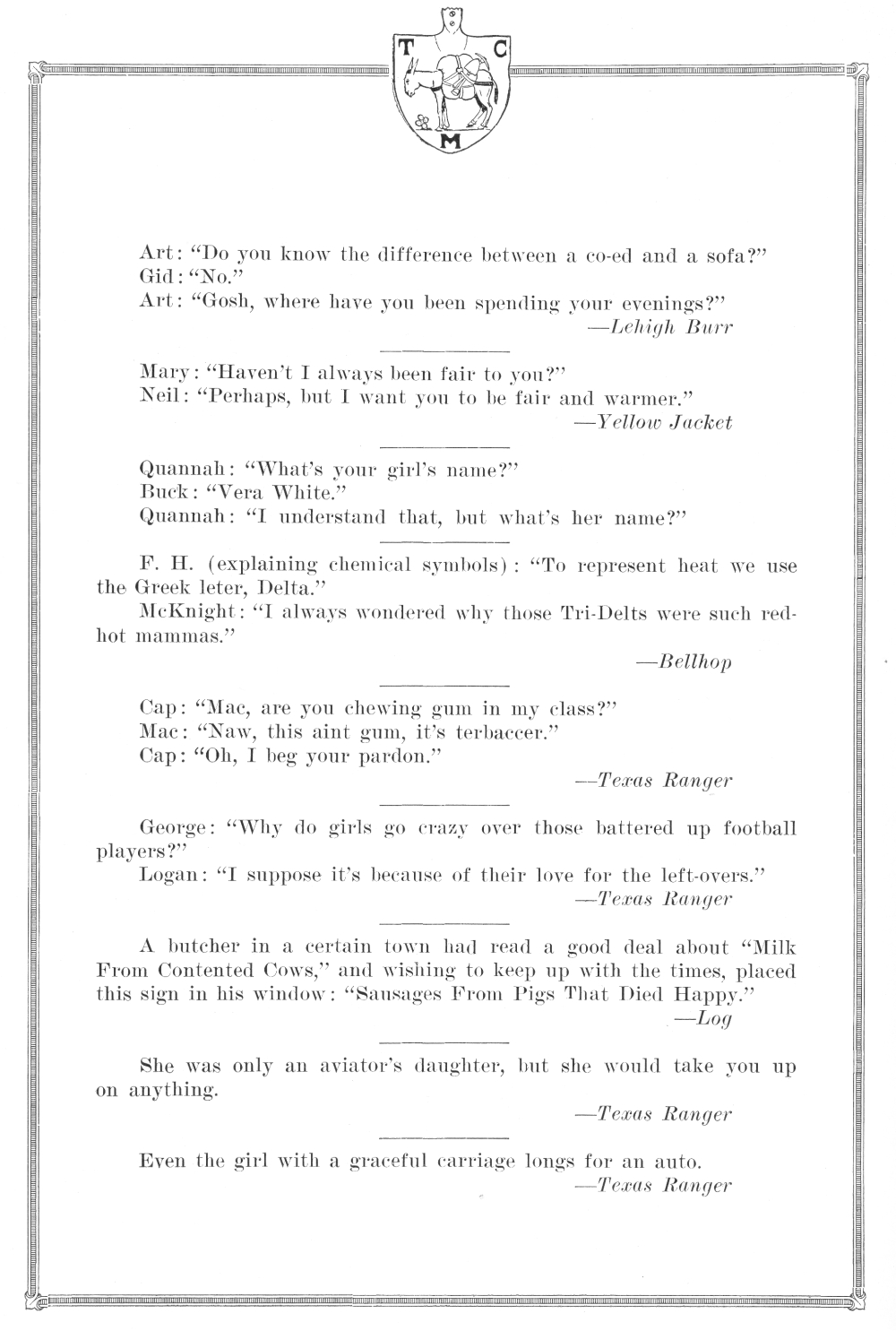 T C M

Art: "Do you know the difference between a co-ed and a sofa?"
Gid: "No."
Art: "Gosh, where have you been spending your evenings?"
—Lehigh Burr

Mary: "Haven't I always been fair to you?"
Neil: "Perhaps, but I want you to be fair and warmer."
—Yellow Jacket

Quannah: "What's your girl's name?"
Buck: "Vera White."
Quannah: "I understand that, but what's her name?"

F. H. (explaining chemical symbols): "To represent heat we use the Greek leter, Delta."

McKnight: "I always wondered why those Tri-Delts were such red-hot mammas."
—Bellhop

Cap: "Mac, are you chewing gum in my class?"
Mac: "Naw, this aint gum, it's terbaccer."
Cap: "Oh, I beg your pardon."
—Texas Ranger

George: "Why do girls go crazy over those battered up football players?"
Logan: "I suppose it's because of their love for the left-overs."
—Texas Ranger

A butcher in a certain town had read a good deal about "Milk From Contented Cows," and wishing to keep up with the times, placed this sign in his window: "Sausages From Pigs That Died Happy."
—Log

She was only an aviator's daughter, but she would take you up on anything.
—Texas Ranger

Even the girl with a graceful carriage longs for an auto.
—Texas Ranger